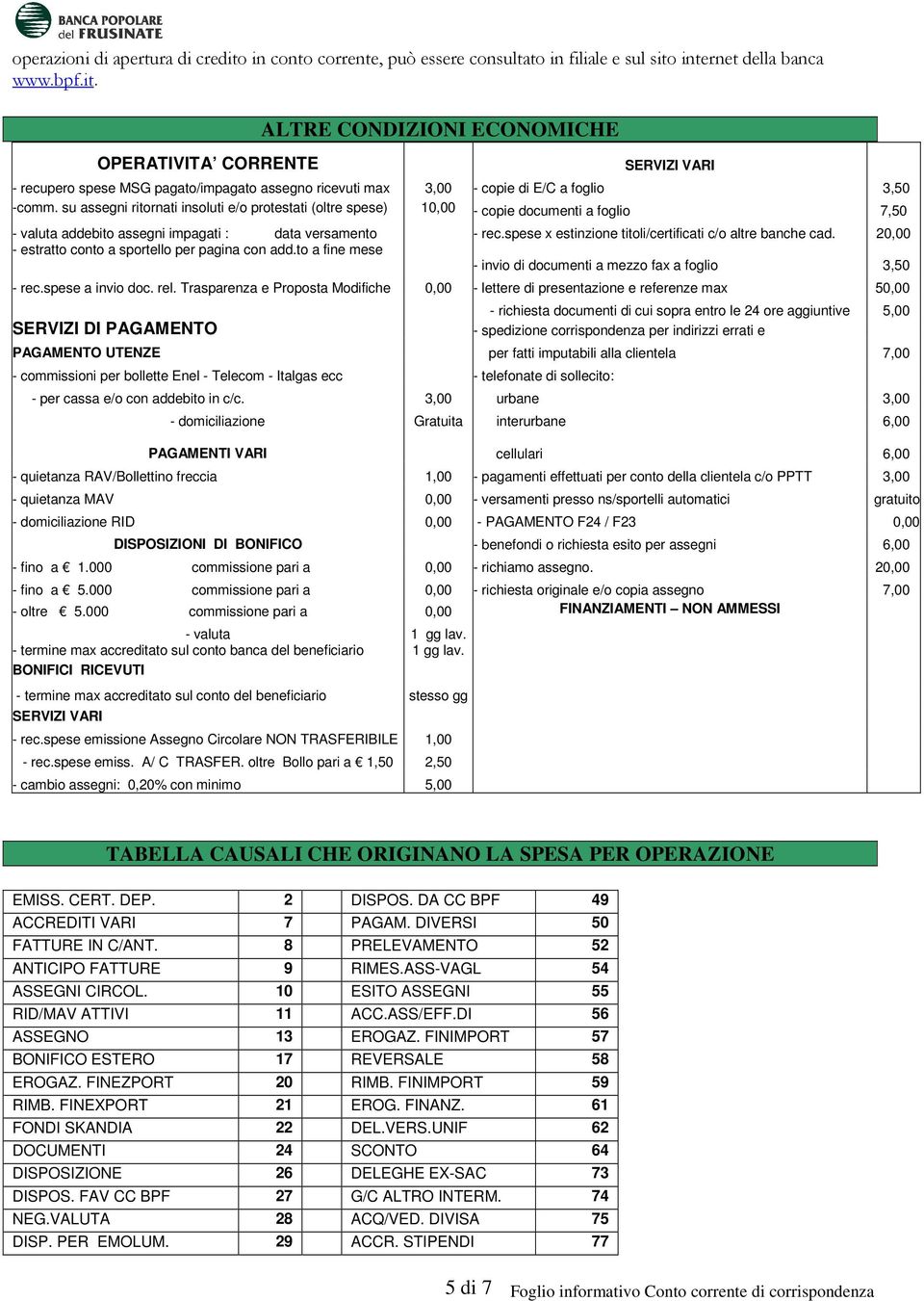 BANCA POPOLARE del FRUSINATE

operazioni di apertura di credito in conto corrente, può essere consultato in filiale e sul sito internet della banca www.bpf.it.

ALTRE CONDIZIONI ECONOMICHE

OPERATIVITA' CORRENTE

- recupero spese MSG pagato/impagato assegno ricevuti max 3,00
-comm. su assegni ritornati insoluti e/o protestati (oltre spese) 10,00
- valuta addebito assegni impagati : data versamento
- estratto conto a sportello per pagina con add.to a fine mese
- rec.spese a invio doc. rel. Trasparenza e Proposta Modifiche 0,00

SERVIZI DI PAGAMENTO
PAGAMENTO UTENZE
- commissioni per bollette Enel - Telecom - Italgas ecc
- per cassa e/o con addebito in c/c. 3,00
- domiciliazione Gratuita

PAGAMENTI VARI
- quietanza RAV/Bollettino freccia 1,00
- quietanza MAV 0,00
- domiciliazione RID 0,00

DISPOSIZIONI DI BONIFICO
- fino a € 1.000 commissione pari a 0,00
- fino a € 5.000 commissione pari a 0,00
- oltre € 5.000 commissione pari a 0,00
- valuta 1 gg lav.
- termine max accreditato sul conto banca del beneficiario 1 gg lav.
BONIFICI RICEVUTI
- termine max accreditato sul conto del beneficiario stesso gg
SERVIZI VARI
- rec.spese emissione Assegno Circolare NON TRASFERIBILE 1,00
- rec.spese emiss. A/ C TRASFER. oltre Bollo pari a € 1,50 2,50
- cambio assegni: 0,20% con minimo 5,00

SERVIZI VARI
- copie di E/C a foglio 3,50
- copie documenti a foglio 7,50
- rec.spese x estinzione titoli/certificati c/o altre banche cad. 20,00
- invio di documenti a mezzo fax a foglio 3,50
- lettere di presentazione e referenze max 50,00
- richiesta documenti di cui sopra entro le 24 ore aggiuntive 5,00
- spedizione corrispondenza per indirizzi errati e per fatti imputabili alla clientela 7,00
- telefonate di sollecito:
urbane 3,00
interurbane 6,00
cellulari 6,00
- pagamenti effettuati per conto della clientela c/o PPTT 3,00
- versamenti presso ns/sportelli automatici gratuito
- PAGAMENTO F24 / F23 0,00
- benefondi o richiesta esito per assegni 6,00
- richiamo assegno. 20,00
- richiesta originale e/o copia assegno 7,00
FINANZIAMENTI – NON AMMESSI

TABELLA CAUSALI CHE ORIGINANO LA SPESA PER OPERAZIONE

| EMISS. CERT. DEP. | 2 | DISPOS. DA CC BPF | 49 |
|---|---|---|---|
| ACCREDITI VARI | 7 | PAGAM. DIVERSI | 50 |
| FATTURE IN C/ANT. | 8 | PRELEVAMENTO | 52 |
| ANTICIPO FATTURE | 9 | RIMES.ASS-VAGL | 54 |
| ASSEGNI CIRCOL. | 10 | ESITO ASSEGNI | 55 |
| RID/MAV ATTIVI | 11 | ACC.ASS/EFF.DI | 56 |
| ASSEGNO | 13 | EROGAZ. FINIMPORT | 57 |
| BONIFICO ESTERO | 17 | REVERSALE | 58 |
| EROGAZ. FINEZPORT | 20 | RIMB. FINIMPORT | 59 |
| RIMB. FINEXPORT | 21 | EROG. FINANZ. | 61 |
| FONDI SKANDIA | 22 | DEL.VERS.UNIF | 62 |
| DOCUMENTI | 24 | SCONTO | 64 |
| DISPOSIZIONE | 26 | DELEGHE EX-SAC | 73 |
| DISPOS. FAV CC BPF | 27 | G/C ALTRO INTERM. | 74 |
| NEG.VALUTA | 28 | ACQ/VED. DIVISA | 75 |
| DISP. PER EMOLUM. | 29 | ACCR. STIPENDI | 77 |

5 di 7 Foglio informativo Conto corrente di corrispondenza